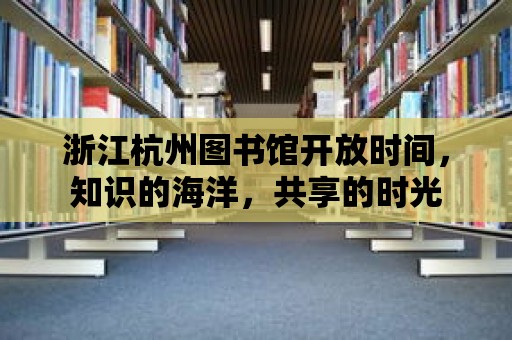 浙江杭州图书馆开放时间，知识的海洋，共享的时光